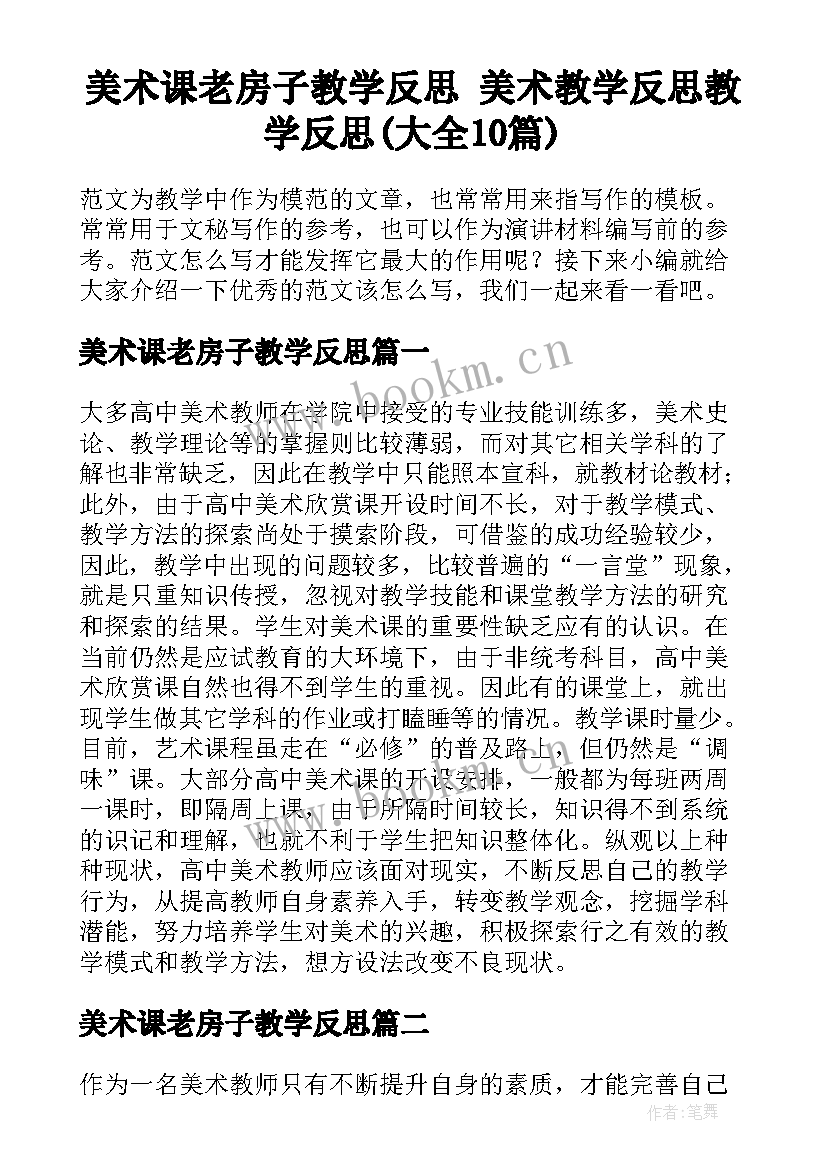 美术课老房子教学反思 美术教学反思教学反思(大全10篇)

范文为教学中作为模范的文章，也常常用来指写作的模板。常常用于文秘写作的参考，也可以作为演讲材料编写前的参考。范文怎么写才能发挥它最大的作用呢？接下来小编就给大家介绍一下优秀的范文该怎么写，我们一起来看一看吧。

美术课老房子教学反思篇一

www.bookm.cn

大多高中美术教师在学院中接受的专业技能训练多，美术史论、教学理论等的掌握则比较薄弱，而对其它相关学科的了解也非常缺乏，因此在教学中只能照本宣科，就教材论教材；此外，由于高中美术欣赏课开设时间不长，对于教学模式、教学方法的探索尚处于摸索阶段，可借鉴的成功经验较少，因此，教学中出现的问题较多，比较普遍的“一言堂”现象，就是只重知识传授，忽视对教学技能和课堂教学方法的研究和探索的结果。学生对美术课的重要性缺乏应有的认识。在当前仍然是应试教育的大环境下，由于非统考科目，高中美术欣赏课自然也得不到学生的重视。因此有的课堂上，就出现学生做其它学科的作业或打瞌睡等的情况。教学课时量少。目前，艺术课程虽走在“必修”的普及路上，但仍然是“调味”课。大部分高中美术课的开设安排，一般都为每班两周一课时，即隔周上课，由于所隔时间较长，知识得不到系统的识记和理解，也就不利于学生把知识整体化。纵观以上种种现状，高中美术教师应该面对现实，不断反思自己的教学行为，从提高教师自身素养入手，转变教学观念，挖掘学科潜能，努力培养学生对美术的兴趣，积极探索行之有效的教学模式和教学方法，想方设法改变不良现状。

美术课老房子教学反思篇二

作为一名美术教师只有不断提升自身的素质，才能完善自己

作者：笔舞